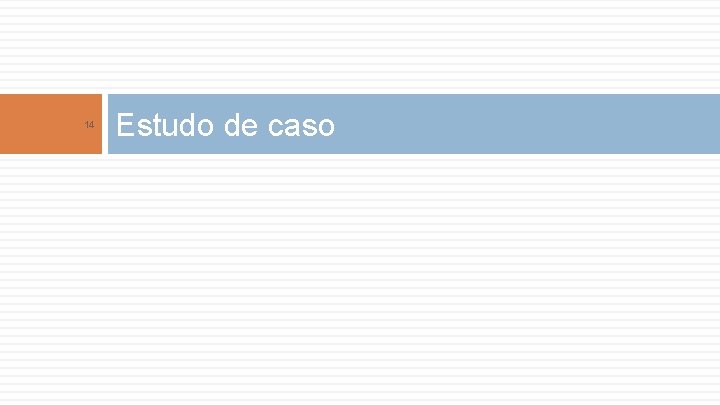 14

Estudo de caso